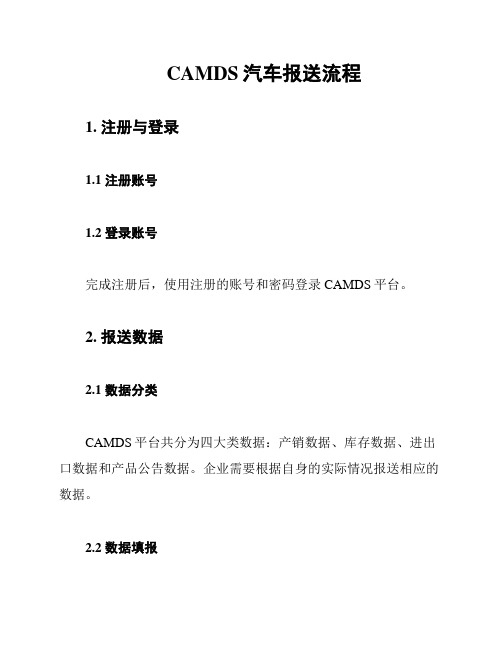 CAMDS 汽车报送流程

1. 注册与登录

1.1 注册账号

1.2 登录账号

完成注册后，使用注册的账号和密码登录 CAMDS 平台。

2. 报送数据

2.1 数据分类

CAMDS 平台共分为四大类数据：产销数据、库存数据、进出口数据和产品公告数据。企业需要根据自身的实际情况报送相应的数据。

2.2 数据填报